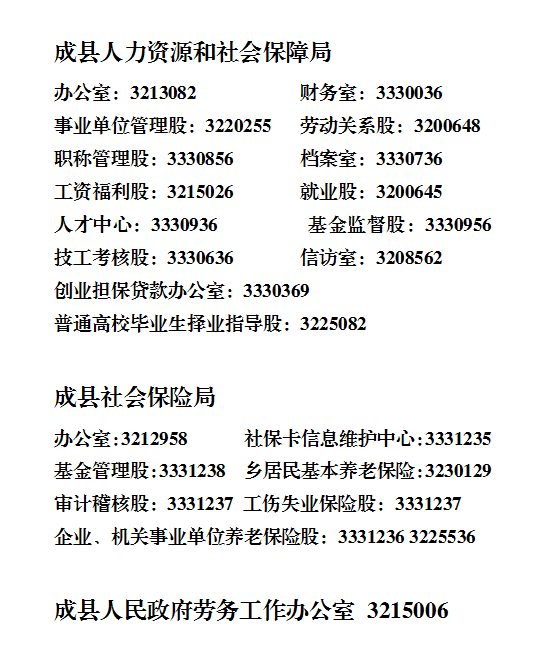 成县人力资源和社会保障局

办公室：3213082

财务室：3330036

事业单位管理股：3220255

劳动关系股：3200648

职称管理股：3330856

档案室：3330736

工资福利股：3215026

就业股：3200645

人才中心：3330936

基金监督股：3330956

技工考核股：3330636

信访室：3208562

创业担保贷款办公室：3330369

普通高校毕业生择业指导股：3225082

成县社会保险局

办公室:3212958

社保卡信息维护中心:3331235

基金管理股:3331238

乡居民基本养老保险:3230129

审计稽核股：3331237

工伤失业保险股：3331237

企业、机关事业单位养老保险股：3331236 3225536

成县人民政府劳务工作办公室 3215006